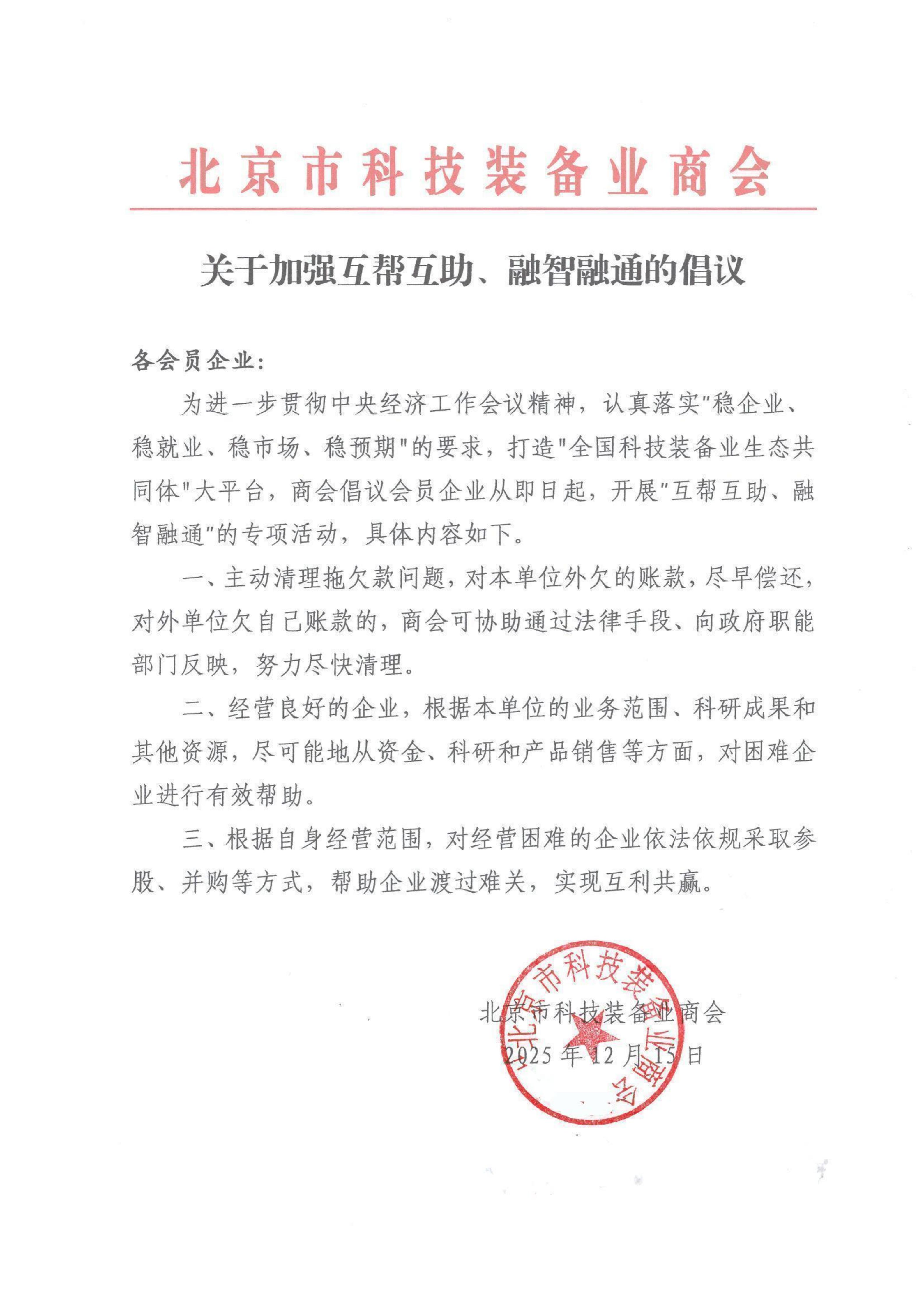 北京市科技装备业商会

关于加强互帮互助、融智融通的倡议

各会员企业：

为进一步贯彻中央经济工作会议精神，认真落实"稳企业、稳就业、稳市场、稳预期"的要求，打造"全国科技装备业生态共同体"大平台，商会倡议会员企业从即日起，开展"互帮互助、融智融通"的专项活动，具体内容如下。

一、主动清理拖欠款问题，对本单位外欠的账款，尽早偿还，对外单位欠自己账款的，商会可协助通过法律手段、向政府职能部门反映，努力尽快清理。

二、经营良好的企业，根据本单位的业务范围、科研成果和其他资源，尽可能地从资金、科研和产品销售等方面，对困难企业进行有效帮助。

三、根据自身经营范围，对经营困难的企业依法依规采取参股、并购等方式，帮助企业渡过难关，实现互利共赢。

北京市科技装备业商会
2025年12月15日

北京市科技装备业商会